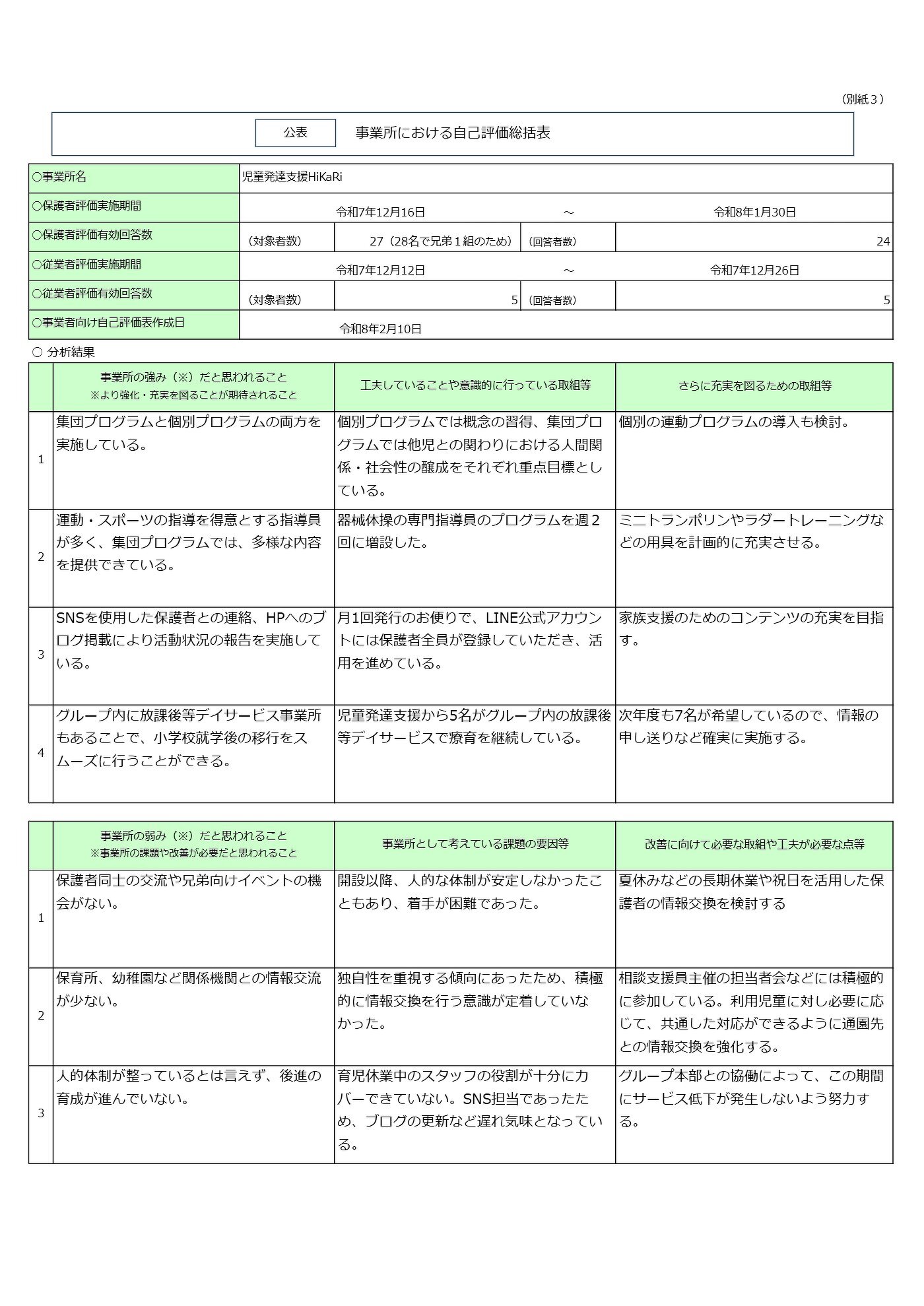 （別紙３）

公表　事業所における自己評価総括表

| ○事業所名 | 児童発達支援HiKaRi | | | |
|---|---|---|---|---|
| ○保護者評価実施期間 | 令和7年12月16日 | ～ | 令和8年1月30日 | |
| ○保護者評価有効回答数 | （対象者数） | 27（28名で兄弟１組のため） | （回答者数） | 24 |
| ○従業者評価実施期間 | 令和7年12月12日 | ～ | 令和7年12月26日 | |
| ○従業者評価有効回答数 | （対象者数） | 5 | （回答者数） | 5 |
| ○事業者向け自己評価表作成日 | 令和8年2月10日 | | | |

○ 分析結果

| | 事業所の強み（※）だと思われること ※より強化・充実を図ることが期待されること | 工夫していることや意識的に行っている取組等 | さらに充実を図るための取組等 |
|---|---|---|---|
| 1 | 集団プログラムと個別プログラムの両方を実施している。 | 個別プログラムでは概念の習得、集団プログラムでは他児との関わりにおける人間関係・社会性の醸成をそれぞれ重点目標としている。 | 個別の運動プログラムの導入も検討。 |
| 2 | 運動・スポーツの指導を得意とする指導員が多く、集団プログラムでは、多様な内容を提供できている。 | 器械体操の専門指導員のプログラムを週２回に増設した。 | ミニトランポリンやラダートレーニングなどの用具を計画的に充実させる。 |
| 3 | SNSを使用した保護者との連絡、HPへのブログ掲載により活動状況の報告を実施している。 | 月1回発行のお便りで、LINE公式アカウントには保護者全員が登録していただき、活用を進めている。 | 家族支援のためのコンテンツの充実を目指す。 |
| 4 | グループ内に放課後等デイサービス事業所もあることで、小学校就学後の移行をスムーズに行うことができる。 | 児童発達支援から5名がグループ内の放課後等デイサービスで療育を継続している。 | 次年度も7名が希望しているので、情報の申し送りなど確実に実施する。 |

| | 事業所の弱み（※）だと思われること ※事業所の課題や改善が必要だと思われること | 事業所として考えている課題の要因等 | 改善に向けて必要な取組や工夫が必要な点等 |
|---|---|---|---|
| 1 | 保護者同士の交流や兄弟向けイベントの機会がない。 | 開設以降、人的な体制が安定しなかったこともあり、着手が困難であった。 | 夏休みなどの長期休業や祝日を活用した保護者の情報交換を検討する |
| 2 | 保育所、幼稚園など関係機関との情報交流が少ない。 | 独自性を重視する傾向にあったため、積極的に情報交換を行う意識が定着していなかった。 | 相談支援員主催の担当者会などには積極的に参加している。利用児童に対し必要に応じて、共通した対応ができるように通園先との情報交換を強化する。 |
| 3 | 人的体制が整っているとは言えず、後進の育成が進んでいない。 | 育児休業中のスタッフの役割が十分にカバーできていない。SNS担当であったため、ブログの更新など遅れ気味となっている。 | グループ本部との協働によって、この期間にサービス低下が発生しないよう努力する。 |